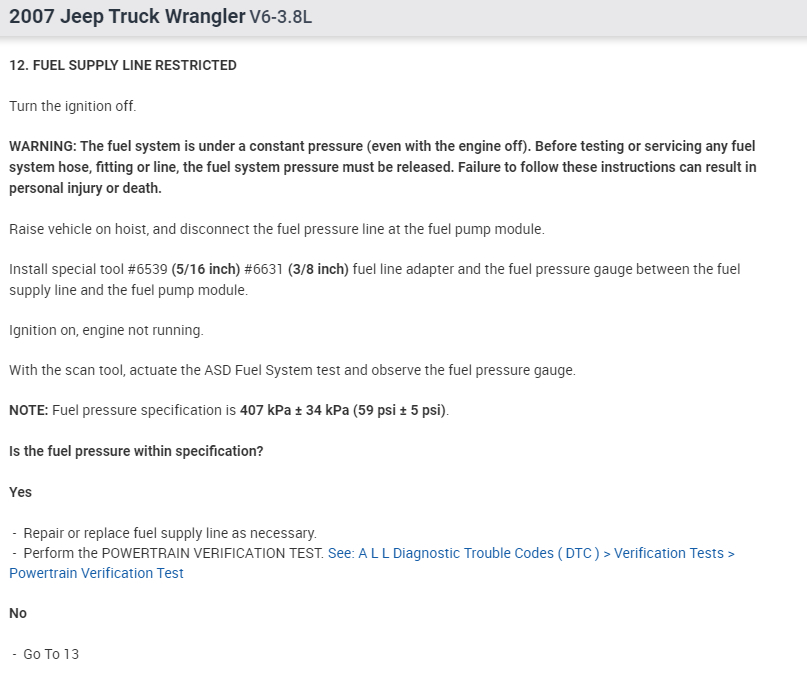 2007 Jeep Truck Wrangler V6-3.8L

12. FUEL SUPPLY LINE RESTRICTED

Turn the ignition off.

WARNING: The fuel system is under a constant pressure (even with the engine off). Before testing or servicing any fuel system hose, fitting or line, the fuel system pressure must be released. Failure to follow these instructions can result in personal injury or death.

Raise vehicle on hoist, and disconnect the fuel pressure line at the fuel pump module.

Install special tool #6539 (5/16 inch) #6631 (3/8 inch) fuel line adapter and the fuel pressure gauge between the fuel supply line and the fuel pump module.

Ignition on, engine not running.

With the scan tool, actuate the ASD Fuel System test and observe the fuel pressure gauge.

NOTE: Fuel pressure specification is 407 kPa ± 34 kPa (59 psi ± 5 psi).

Is the fuel pressure within specification?

Yes

- Repair or replace fuel supply line as necessary.
- Perform the POWERTRAIN VERIFICATION TEST. See: A L L Diagnostic Trouble Codes ( DTC ) > Verification Tests > Powertrain Verification Test

No

- Go To 13